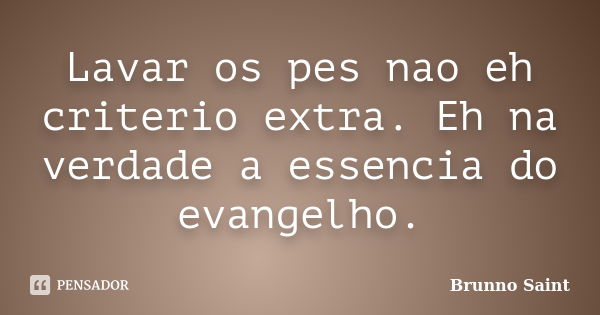 Lavar os pes nao eh criterio extra. Eh na verdade a essencia do evangelho.

PENSADOR

Brunno Saint